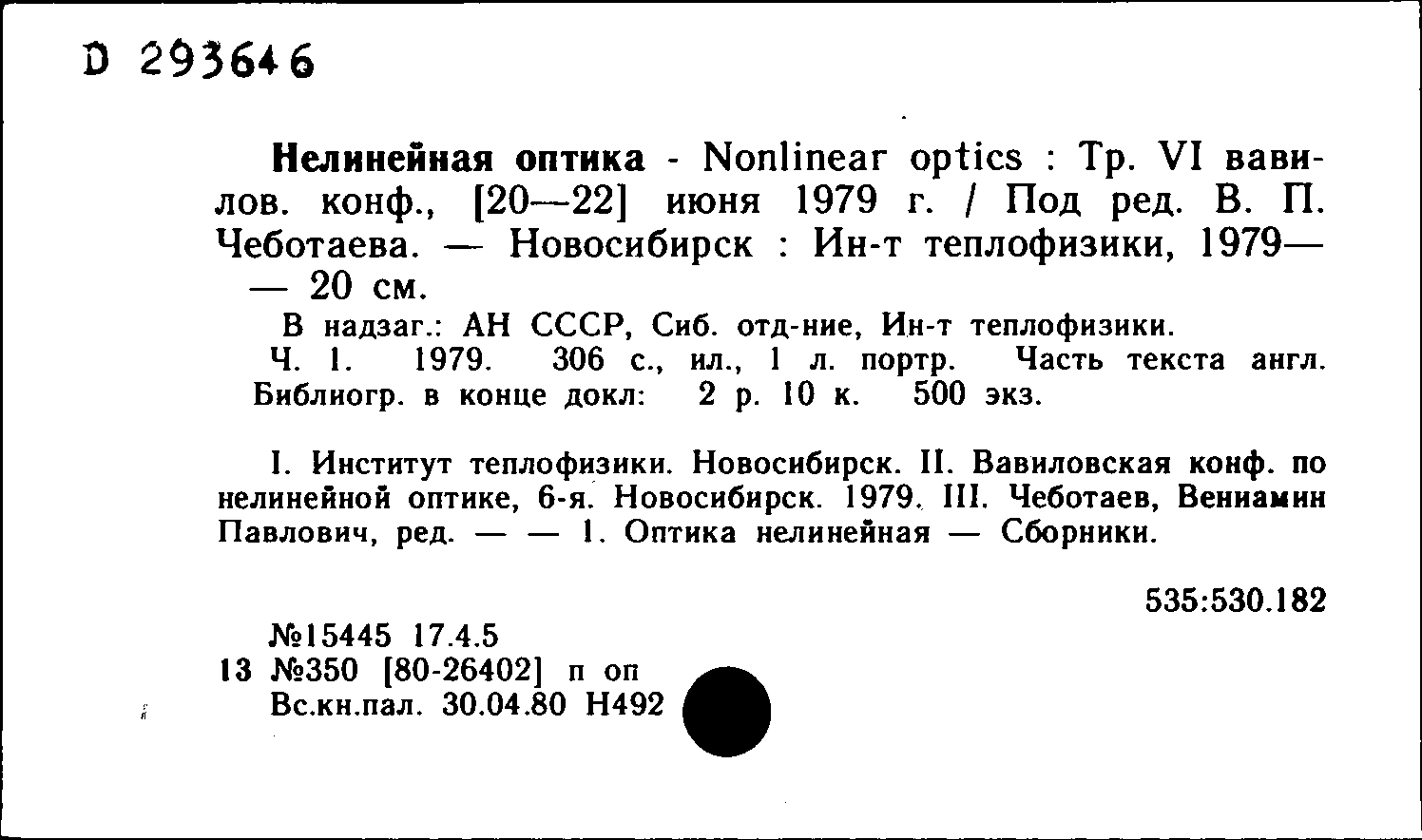 D 293646

Нелинейная оптика - Nonlinear optics : Тр. VI вавилов. конф., [20—22] июня 1979 г. / Под ред. В. П. Чеботаева. — Новосибирск : Ин-т теплофизики, 1979— — 20 см.

В надзаг.: АН СССР, Сиб. отд-ние, Ин-т теплофизики.

Ч. 1. 1979. 306 с., ил., 1 л. портр. Часть текста англ. Библиогр. в конце докл: 2 р. 10 к. 500 экз.

I. Институт теплофизики. Новосибирск. II. Вавиловская конф. по нелинейной оптике, 6-я. Новосибирск. 1979. III. Чеботаев, Вениамин Павлович, ред. — — 1. Оптика нелинейная — Сборники.

535:530.182

№15445 17.4.5
13 №350 [80-26402] п оп
Вс.кн.пал. 30.04.80 Н492